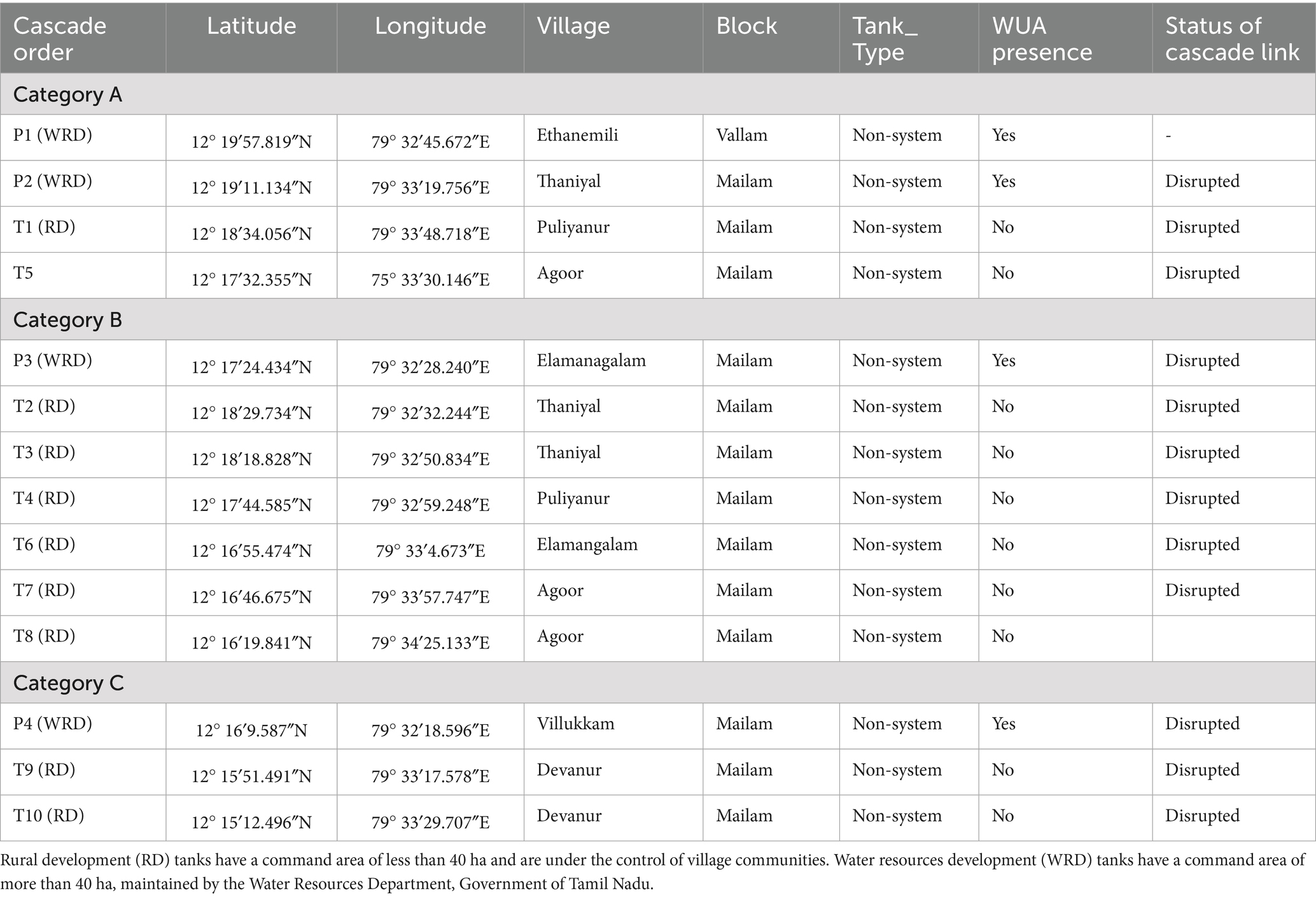 | Cascade order | Latitude | Longitude | Village | Block | Tank_ Type | WUA presence | Status of cascade link |
|---|---|---|---|---|---|---|---|
| Category A | | | | | | | |
| P1 (WRD) | 12° 19′57.819″N | 79° 32′45.672″E | Ethanemili | Vallam | Non-system | Yes | - |
| P2 (WRD) | 12° 19′11.134″N | 79° 33′19.756″E | Thaniyal | Mailam | Non-system | Yes | Disrupted |
| T1 (RD) | 12° 18′34.056″N | 79° 33′48.718″E | Puliyanur | Mailam | Non-system | No | Disrupted |
| T5 | 12° 17′32.355″N | 75° 33′30.146″E | Agoor | Mailam | Non-system | No | Disrupted |
| Category B | | | | | | | |
| P3 (WRD) | 12° 17′24.434″N | 79° 32′28.240″E | Elamanagalam | Mailam | Non-system | Yes | Disrupted |
| T2 (RD) | 12° 18′29.734″N | 79° 32′32.244″E | Thaniyal | Mailam | Non-system | No | Disrupted |
| T3 (RD) | 12° 18′18.828″N | 79° 32′50.834″E | Thaniyal | Mailam | Non-system | No | Disrupted |
| T4 (RD) | 12° 17′44.585″N | 79° 32′59.248″E | Puliyanur | Mailam | Non-system | No | Disrupted |
| T6 (RD) | 12° 16′55.474″N | 79° 33′4.673″E | Elamangalam | Mailam | Non-system | No | Disrupted |
| T7 (RD) | 12° 16′46.675″N | 79° 33′57.747″E | Agoor | Mailam | Non-system | No | Disrupted |
| T8 (RD) | 12° 16′19.841″N | 79° 34′25.133″E | Agoor | Mailam | Non-system | No | |
| Category C | | | | | | | |
| P4 (WRD) | 12° 16′9.587″N | 79° 32′18.596″E | Villukkam | Mailam | Non-system | Yes | Disrupted |
| T9 (RD) | 12° 15′51.491″N | 79° 33′17.578″E | Devanur | Mailam | Non-system | No | Disrupted |
| T10 (RD) | 12° 15′12.496″N | 79° 33′29.707″E | Devanur | Mailam | Non-system | No | Disrupted |

Rural development (RD) tanks have a command area of less than 40 ha and are under the control of village communities. Water resources development (WRD) tanks have a command area of more than 40 ha, maintained by the Water Resources Department, Government of Tamil Nadu.